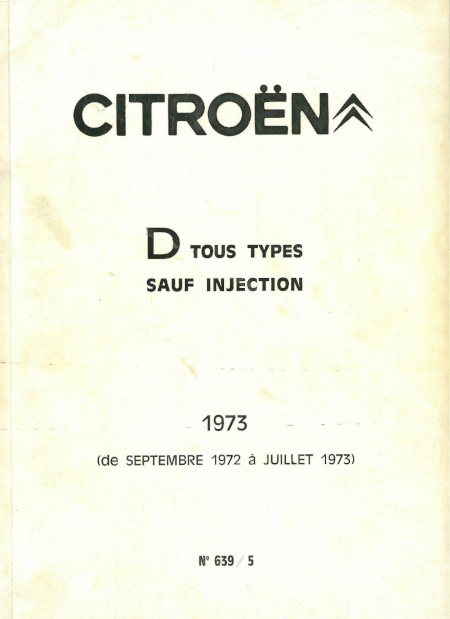 CITROËN

D TOUS TYPES
SAUF INJECTION

1973
(de SEPTEMBRE 1972 à JUILLET 1973)

N° 639 / 5